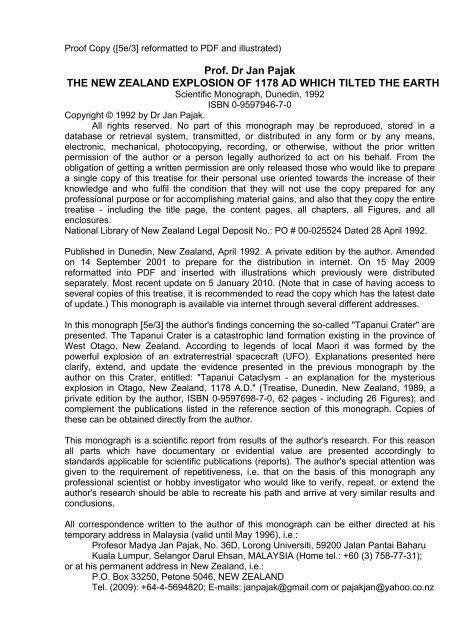 Proof Copy ([5e/3] reformatted to PDF and illustrated)

Prof. Dr Jan Pajak
THE NEW ZEALAND EXPLOSION OF 1178 AD WHICH TILTED THE EARTH
Scientific Monograph, Dunedin, 1992
ISBN 0-9597946-7-0

Copyright © 1992 by Dr Jan Pajak.
All rights reserved. No part of this monograph may be reproduced, stored in a database or retrieval system, transmitted, or distributed in any form or by any means, electronic, mechanical, photocopying, recording, or otherwise, without the prior written permission of the author or a person legally authorized to act on his behalf. From the obligation of getting a written permission are only released those who would like to prepare a single copy of this treatise for their personal use oriented towards the increase of their knowledge and who fulfil the condition that they will not use the copy prepared for any professional purpose or for accomplishing material gains, and also that they copy the entire treatise - including the title page, the content pages, all chapters, all Figures, and all enclosures.
National Library of New Zealand Legal Deposit No.: PO # 00-025524 Dated 28 April 1992.

Published in Dunedin, New Zealand, April 1992. A private edition by the author. Amended on 14 September 2001 to prepare for the distribution in internet. On 15 May 2009 reformatted into PDF and inserted with illustrations which previously were distributed separately. Most recent update on 5 January 2010. (Note that in case of having access to several copies of this treatise, it is recommended to read the copy which has the latest date of update.) This monograph is available via internet through several different addresses.

In this monograph [5e/3] the author's findings concerning the so-called "Tapanui Crater" are presented. The Tapanui Crater is a catastrophic land formation existing in the province of West Otago, New Zealand. According to legends of local Maori it was formed by the powerful explosion of an extraterrestrial spacecraft (UFO). Explanations presented here clarify, extend, and update the evidence presented in the previous monograph by the author on this Crater, entitled: "Tapanui Cataclysm - an explanation for the mysterious explosion in Otago, New Zealand, 1178 A.D." (Treatise, Dunedin, New Zealand, 1989, a private edition by the author, ISBN 0-9597698-7-0, 62 pages - including 26 Figures); and complement the publications listed in the reference section of this monograph. Copies of these can be obtained directly from the author.

This monograph is a scientific report from results of the author's research. For this reason all parts which have documentary or evidential value are presented accordingly to standards applicable for scientific publications (reports). The author's special attention was given to the requirement of repetitiveness, i.e. that on the basis of this monograph any professional scientist or hobby investigator who would like to verify, repeat, or extend the author's research should be able to recreate his path and arrive at very similar results and conclusions.

All correspondence written to the author of this monograph can be either directed at his temporary address in Malaysia (valid until May 1996), i.e.:
Profesor Madya Jan Pajak, No. 36D, Lorong Universiti, 59200 Jalan Pantai Baharu Kuala Lumpur, Selangor Darul Ehsan, MALAYSIA (Home tel.: +60 (3) 758-77-31);
or at his permanent address in New Zealand, i.e.:
P.O. Box 33250, Petone 5046, NEW ZEALAND
Tel. (2009): +64-4-5694820; E-mails: janpajak@gmail.com or pajakjan@yahoo.co.nz